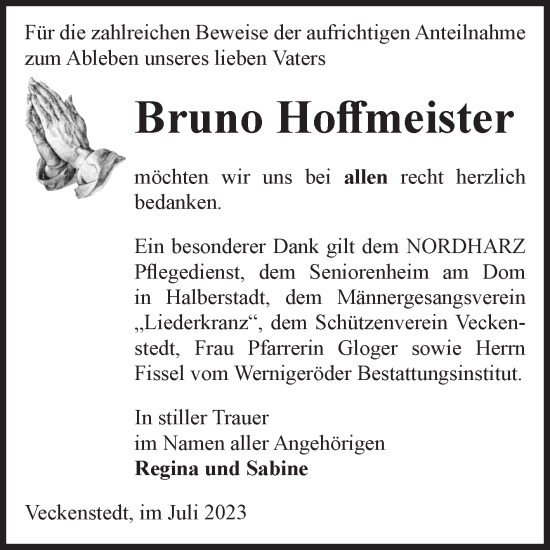 Für die zahlreichen Beweise der aufrichtigen Anteilnahme zum Ableben unseres lieben Vaters

Bruno Hoffmeister

möchten wir uns bei allen recht herzlich bedanken.

Ein besonderer Dank gilt dem NORDHARZ Pflegedienst, dem Seniorenheim am Dom in Halberstadt, dem Männergesangsverein „Liederkranz“, dem Schützenverein Veckenstedt, Frau Pfarrerin Gloger sowie Herrn Fissel vom Wernigeröder Bestattungsinstitut.

In stiller Trauer
im Namen aller Angehörigen
Regina und Sabine

Veckenstedt, im Juli 2023